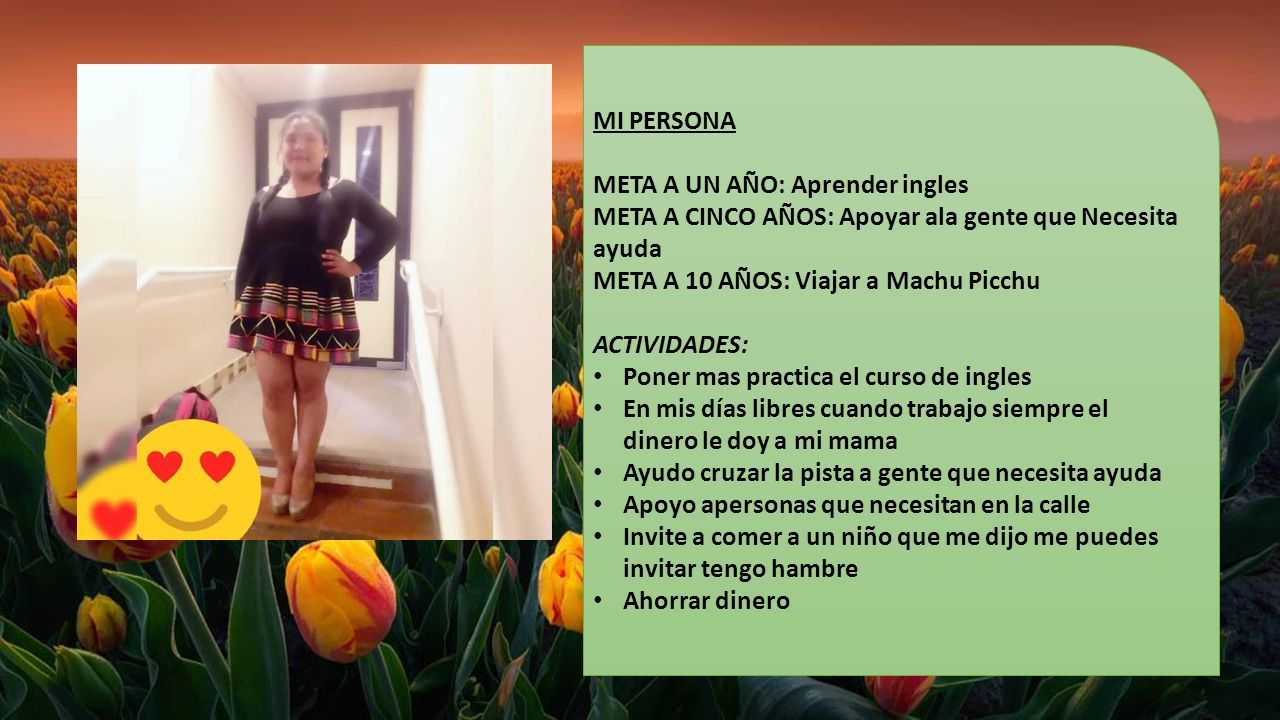 MI PERSONA

META A UN AÑO: Aprender ingles
META A CINCO AÑOS: Apoyar ala gente que Necesita ayuda
META A 10 AÑOS: Viajar a Machu Picchu

ACTIVIDADES:
• Poner mas practica el curso de ingles
• En mis días libres cuando trabajo siempre el dinero le doy a mi mama
• Ayudo cruzar la pista a gente que necesita ayuda
• Apoyo apersonas que necesitan en la calle
• Invite a comer a un niño que me dijo me puedes invitar tengo hambre
• Ahorrar dinero